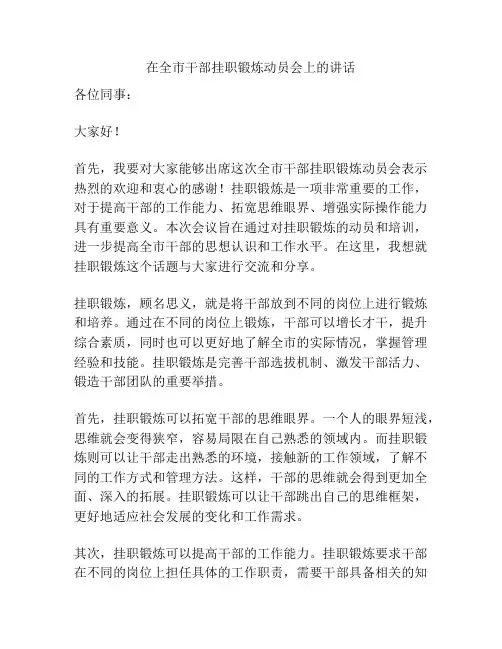 在全市干部挂职锻炼动员会上的讲话

各位同事：

大家好！

首先，我要对大家能够出席这次全市干部挂职锻炼动员会表示热烈的欢迎和衷心的感谢！挂职锻炼是一项非常重要的工作，对于提高干部的工作能力、拓宽思维眼界、增强实际操作能力具有重要意义。本次会议旨在通过对挂职锻炼的动员和培训，进一步提高全市干部的思想认识和工作水平。在这里，我想就挂职锻炼这个话题与大家进行交流和分享。

挂职锻炼，顾名思义，就是将干部放到不同的岗位上进行锻炼和培养。通过在不同的岗位上锻炼，干部可以增长才干，提升综合素质，同时也可以更好地了解全市的实际情况，掌握管理经验和技能。挂职锻炼是完善干部选拔机制、激发干部活力、锻造干部团队的重要举措。

首先，挂职锻炼可以拓宽干部的思维眼界。一个人的眼界短浅，思维就会变得狭窄，容易局限在自己熟悉的领域内。而挂职锻炼则可以让干部走出熟悉的环境，接触新的工作领域，了解不同的工作方式和管理方法。这样，干部的思维就会得到更加全面、深入的拓展。挂职锻炼可以让干部跳出自己的思维框架，更好地适应社会发展的变化和工作需求。

其次，挂职锻炼可以提高干部的工作能力。挂职锻炼要求干部在不同的岗位上担任具体的工作职责，需要干部具备相关的知